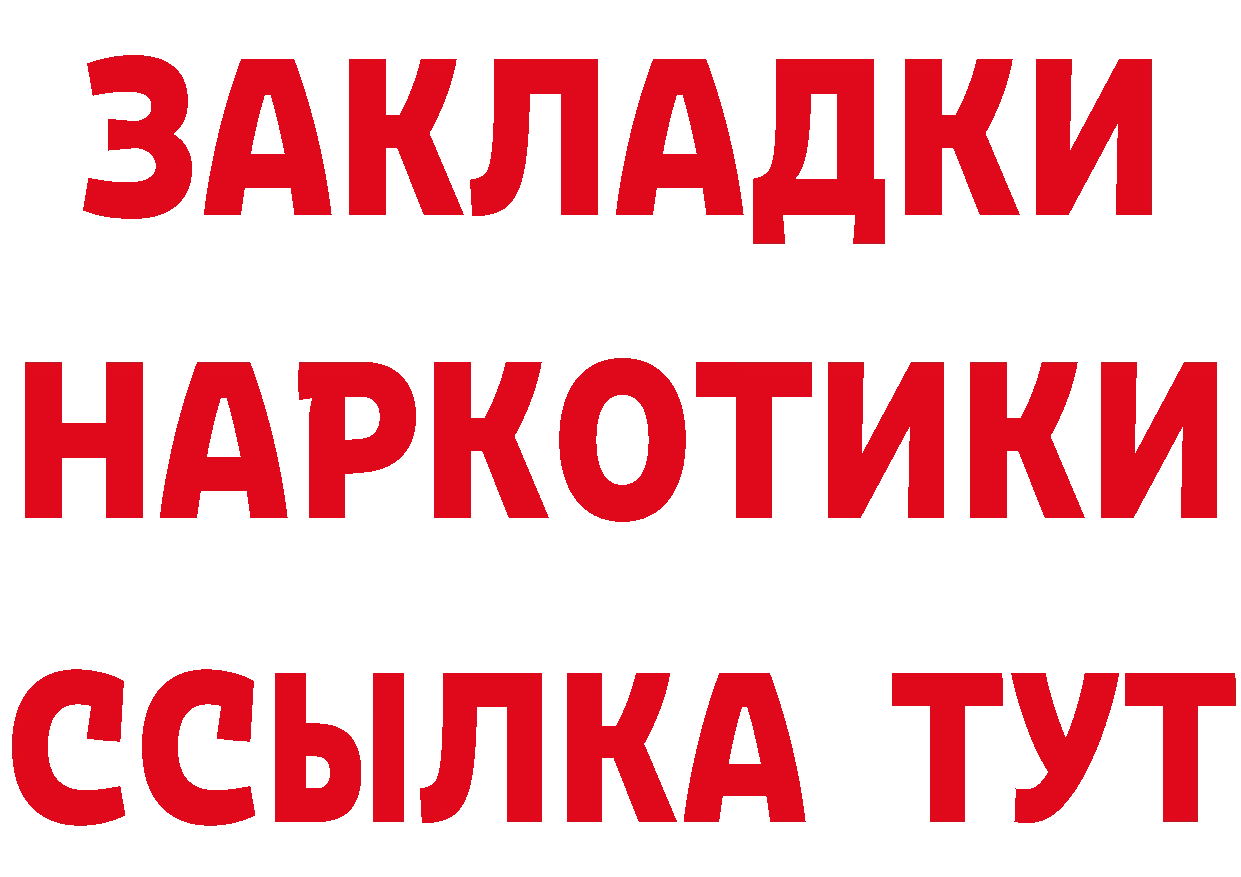 ЗАКЛАДКИ
НАРКОТИКИ
ССЫЛКА ТУТ